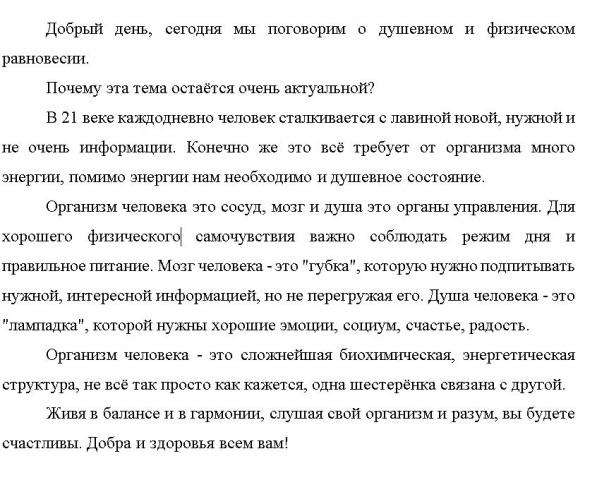 Добрый день, сегодня мы поговорим о душевном и физическом равновесии.

Почему эта тема остаётся очень актуальной?

В 21 веке каждодневно человек сталкивается с лавиной новой, нужной и не очень информации. Конечно же это всё требует от организма много энергии, помимо энергии нам необходимо и душевное состояние.

Организм человека это сосуд, мозг и душа это органы управления. Для хорошего физического самочувствия важно соблюдать режим дня и правильное питание. Мозг человека - это "губка", которую нужно подпитывать нужной, интересной информацией, но не перегружая его. Душа человека - это "лампадка", которой нужны хорошие эмоции, социум, счастье, радость.

Организм человека - это сложнейшая биохимическая, энергетическая структура, не всё так просто как кажется, одна шестерёнка связана с другой.

Живя в балансе и в гармонии, слушая свой организм и разум, вы будете счастливы. Добра и здоровья всем вам!